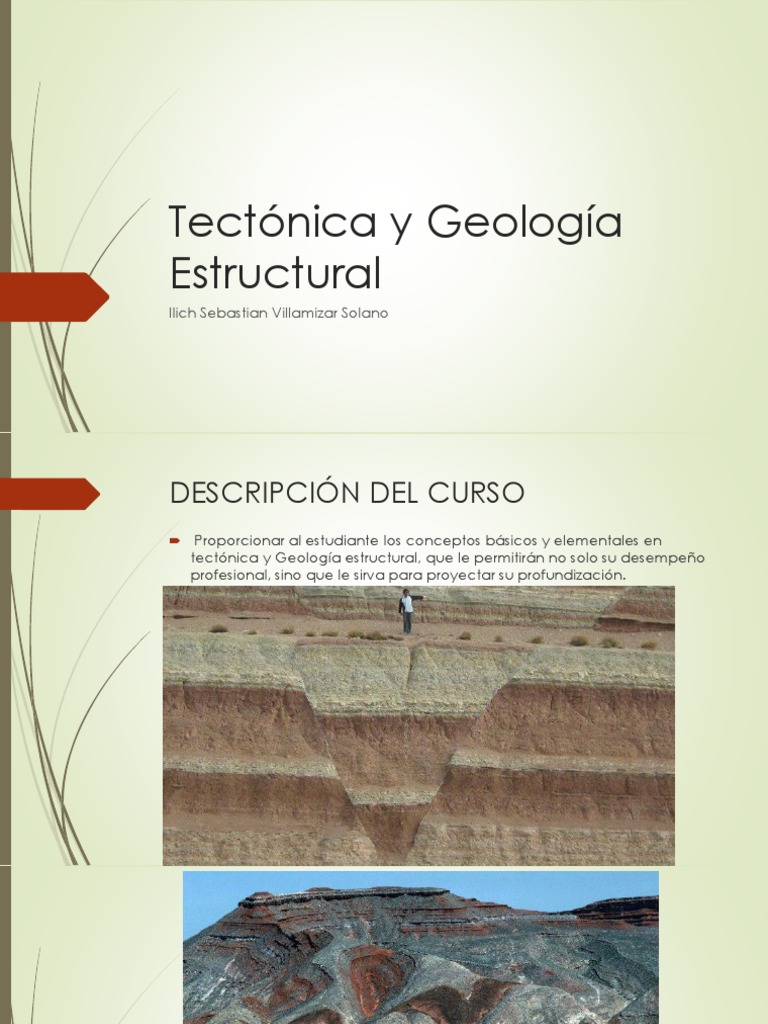 Tectónica y Geología Estructural

Ilich Sebastian Villamizar Solano

DESCRIPCIÓN DEL CURSO

Proporcionar al estudiante los conceptos básicos y elementales en tectónica y Geología estructural, que le permitirán no solo su desempeño profesional, sino que le sirva para proyectar su profundización.